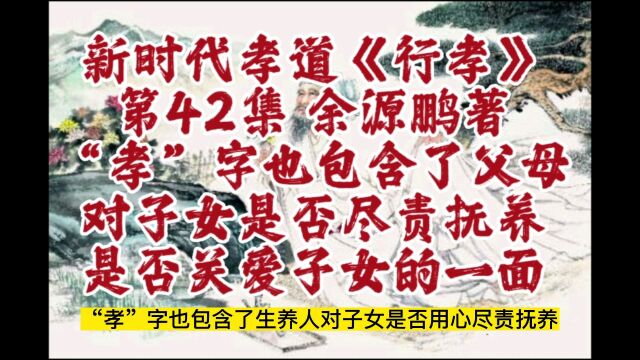 新时代孝道《行孝》
第42集 余源鹏著
“孝”字也包含了父母
对子女是否尽责抚养
是否关爱子女的一面

“孝”字也包含了生养人对子女是否用心尽责抚养